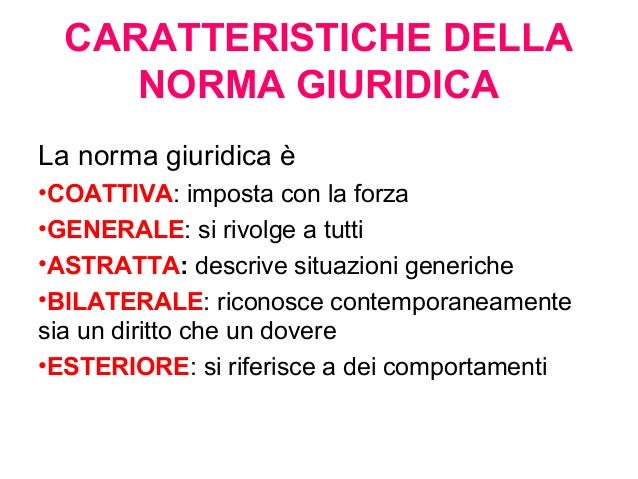 CARATTERISTICHE DELLA NORMA GIURIDICA

La norma giuridica è

•COATTIVA: imposta con la forza

•GENERALE: si rivolge a tutti

•ASTRATTA: descrive situazioni generiche

•BILATERALE: riconosce contemporaneamente sia un diritto che un dovere

•ESTERIORE: si riferisce a dei comportamenti